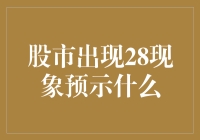 股市出现28现象预示什么